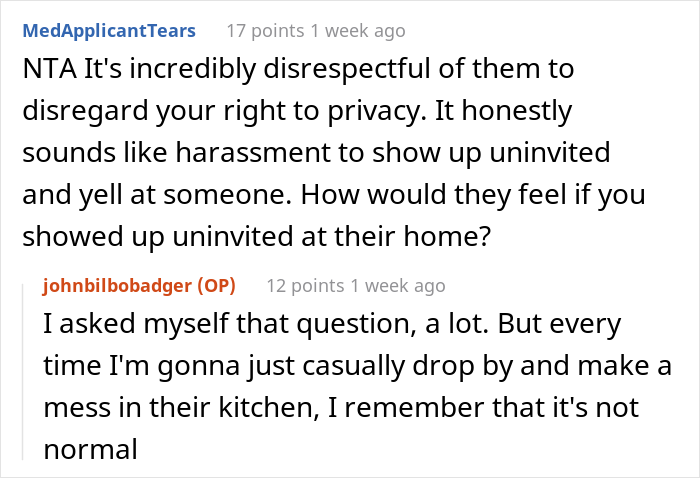 MedApplicantTears 17 points 1 week ago

NTA It's incredibly disrespectful of them to disregard your right to privacy. It honestly sounds like harassment to show up uninvited and yell at someone. How would they feel if you showed up uninvited at their home?

johnbilbobadger (OP) 12 points 1 week ago

I asked myself that question, a lot. But every time I'm gonna just casually drop by and make a mess in their kitchen, I remember that it's not normal